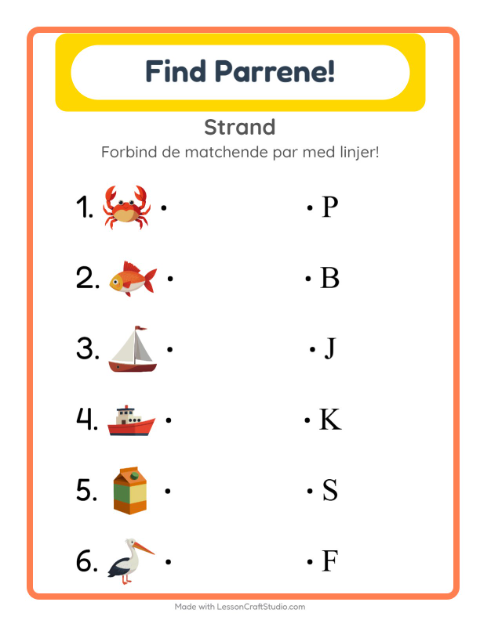 Find Parrene!

Strand

Forbind de matchende par med linjer!

1. •

2. •

3. •

4. •

5. •

6. •

• P

• B

• J

• K

• S

• F

Made with LessonCraftStudio.com